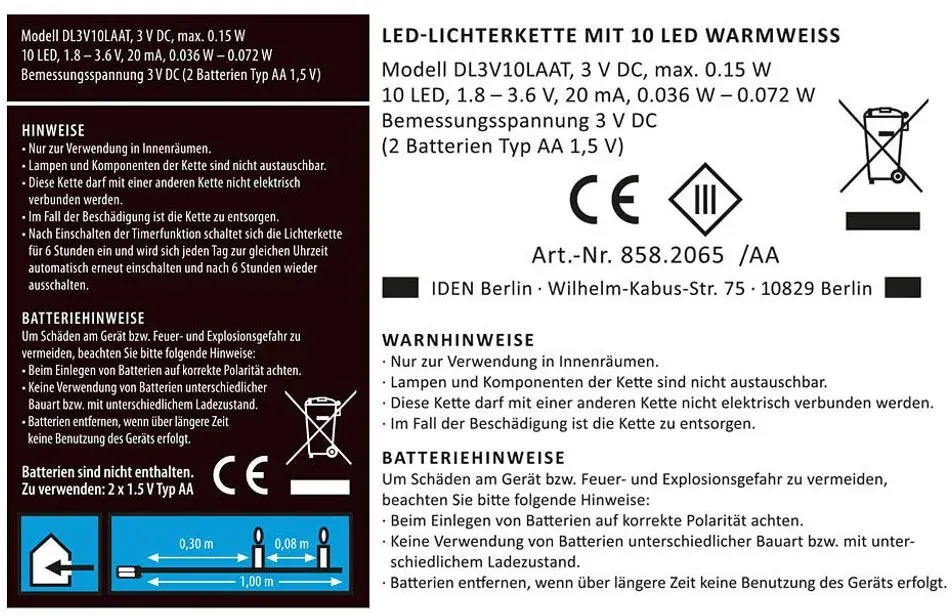 Modell DL3V10LAAT, 3 V DC, max. 0.15 W
10 LED, 1.8 – 3.6 V, 20 mA, 0.036 W – 0.072 W
Bemessungsspannung 3 V DC (2 Batterien Typ AA 1,5 V)

HINWEISE
• Nur zur Verwendung in Innenräumen.
• Lampen und Komponenten der Kette sind nicht austauschbar.
• Diese Kette darf mit einer anderen Kette nicht elektrisch verbunden werden.
• Im Fall der Beschädigung ist die Kette zu entsorgen.
• Nach Einschalten der Timerfunktion schaltet sich die Lichterkette für 6 Stunden ein und wird sich jeden Tag zur gleichen Uhrzeit automatisch erneut einschalten und nach 6 Stunden wieder ausschalten.

BATTERIEHINWEISE
Um Schäden am Gerät bzw. Feuer- und Explosionsgefahr zu vermeiden, beachten Sie bitte folgende Hinweise:
• Beim Einlegen von Batterien auf korrekte Polarität achten.
• Keine Verwendung von Batterien unterschiedlicher Bauart bzw. mit unterschiedlichem Ladezustand.
• Batterien entfernen, wenn über längere Zeit keine Benutzung des Geräts erfolgt.

Batterien sind nicht enthalten.
Zu verwenden: 2 x 1.5 V Typ AA

CE

0,30 m
0,08 m
1,00 m

LED-LICHTERKETTE MIT 10 LED WARMWEISS
Modell DL3V10LAAT, 3 V DC, max. 0.15 W
10 LED, 1.8 – 3.6 V, 20 mA, 0.036 W – 0.072 W
Bemessungsspannung 3 V DC
(2 Batterien Typ AA 1,5 V)

CE
III

Art.-Nr. 858.2065 /AA

IDEN Berlin · Wilhelm-Kabus-Str. 75 · 10829 Berlin

WARNHINWEISE
· Nur zur Verwendung in Innenräumen.
· Lampen und Komponenten der Kette sind nicht austauschbar.
· Diese Kette darf mit einer anderen Kette nicht elektrisch verbunden werden.
· Im Fall der Beschädigung ist die Kette zu entsorgen.

BATTERIEHINWEISE
Um Schäden am Gerät bzw. Feuer- und Explosionsgefahr zu vermeiden, beachten Sie bitte folgende Hinweise:
· Beim Einlegen von Batterien auf korrekte Polarität achten.
· Keine Verwendung von Batterien unterschiedlicher Bauart bzw. mit unterschiedlichem Ladezustand.
· Batterien entfernen, wenn über längere Zeit keine Benutzung des Geräts erfolgt.